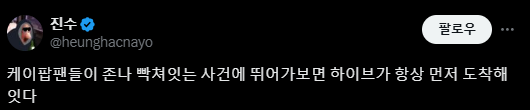 진수
@heunghacnayo

팔로우

케이팝팬들이 존나 빡쳐잇는 사건에 뛰어가보면 하이브가 항상 먼저 도착해잇다